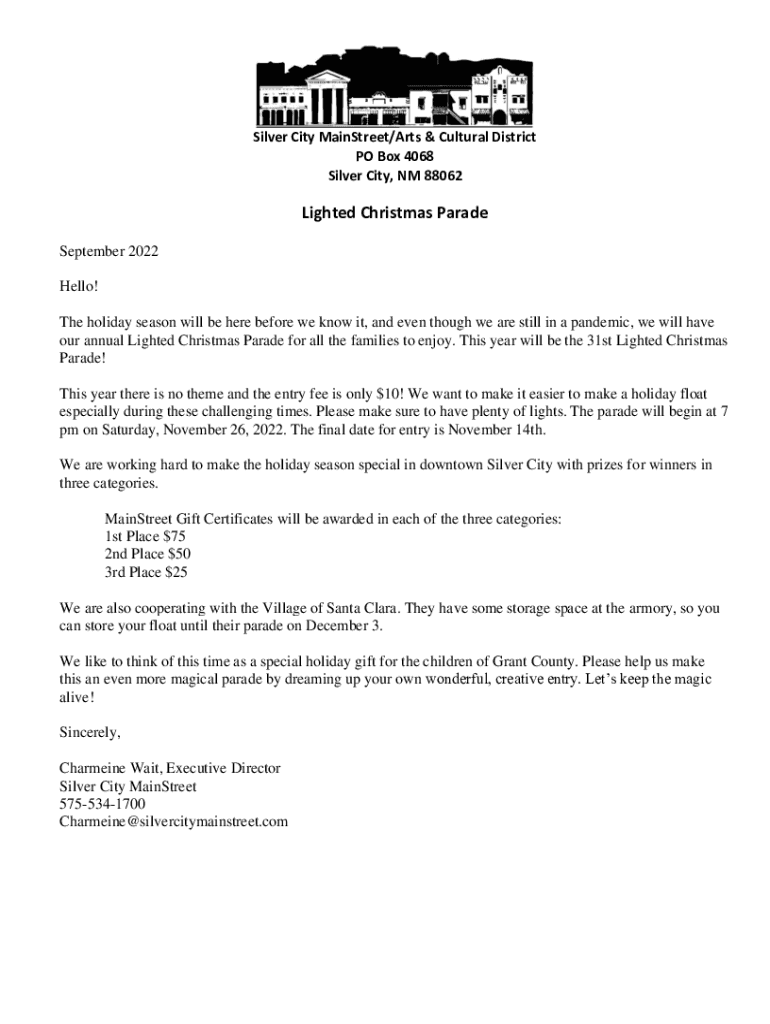 Silver City MainStreet/Arts & Cultural District
PO Box 4068
Silver City, NM 88062

Lighted Christmas Parade

September 2022

Hello!

The holiday season will be here before we know it, and even though we are still in a pandemic, we will have our annual Lighted Christmas Parade for all the families to enjoy. This year will be the 31st Lighted Christmas Parade!

This year there is no theme and the entry fee is only $10! We want to make it easier to make a holiday float especially during these challenging times. Please make sure to have plenty of lights. The parade will begin at 7 pm on Saturday, November 26, 2022. The final date for entry is November 14th.

We are working hard to make the holiday season special in downtown Silver City with prizes for winners in three categories.

MainStreet Gift Certificates will be awarded in each of the three categories:
1st Place $75
2nd Place $50
3rd Place $25

We are also cooperating with the Village of Santa Clara. They have some storage space at the armory, so you can store your float until their parade on December 3.

We like to think of this time as a special holiday gift for the children of Grant County. Please help us make this an even more magical parade by dreaming up your own wonderful, creative entry. Let's keep the magic alive!

Sincerely,

Charmeine Wait, Executive Director
Silver City MainStreet
575-534-1700
Charmeine@silvercitymainstreet.com